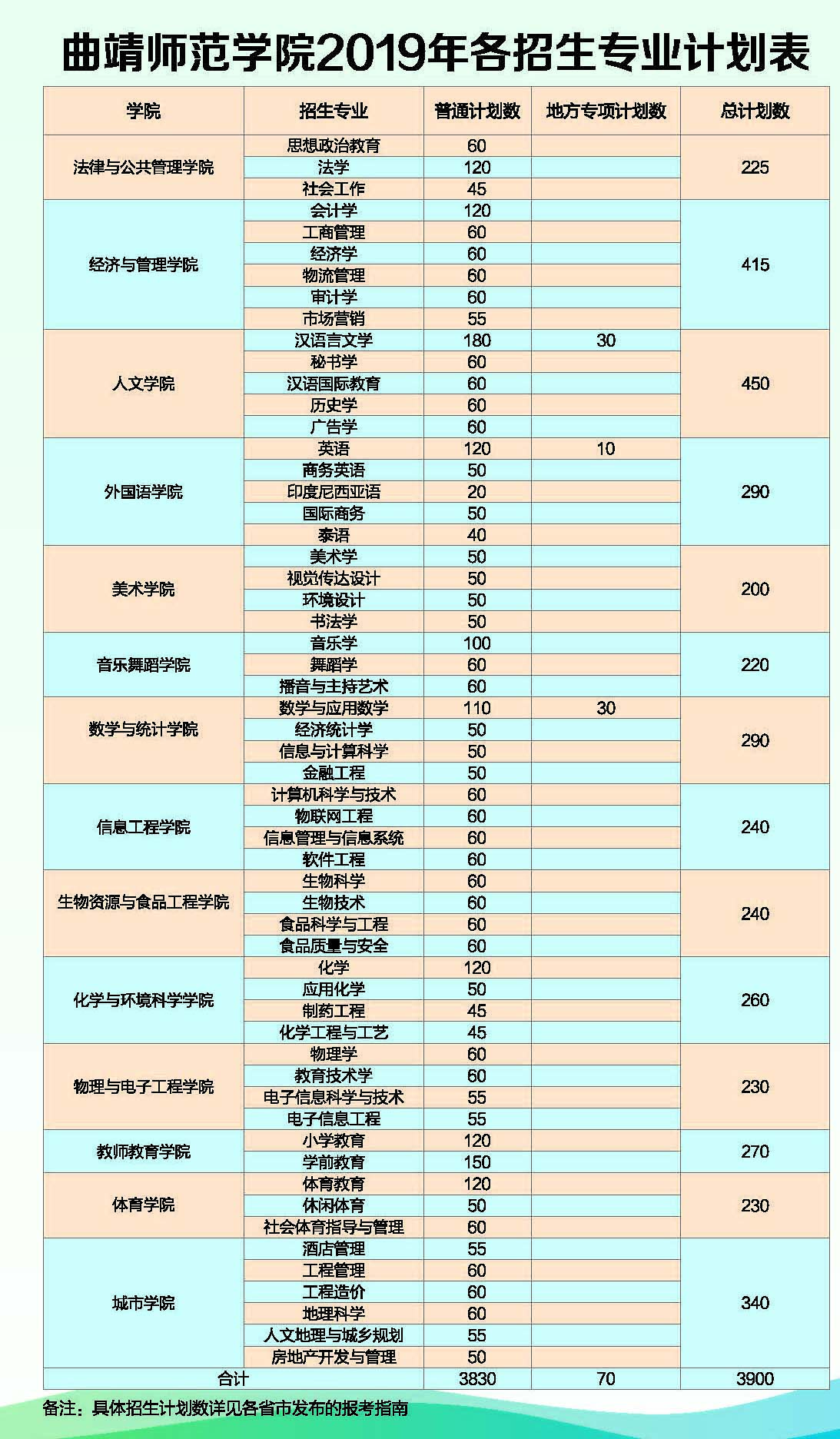 曲靖师范学院2019年各招生专业计划表

| 学院 | 招生专业 | 普通计划数 | 地方专项计划数 | 总计划数 |
|---|---|---|---|---|
| 法律与公共管理学院 | 思想政治教育 | 60 | | 225 |
| | 法学 | 120 | | |
| | 社会工作 | 45 | | |
| 经济与管理学院 | 会计学 | 120 | | 415 |
| | 工商管理 | 60 | | |
| | 经济学 | 60 | | |
| | 物流管理 | 60 | | |
| | 审计学 | 60 | | |
| | 市场营销 | 55 | | |
| 人文学院 | 汉语言文学 | 180 | 30 | 450 |
| | 秘书学 | 60 | | |
| | 汉语国际教育 | 60 | | |
| | 历史学 | 60 | | |
| | 广告学 | 60 | | |
| 外国语学院 | 英语 | 120 | 10 | 290 |
| | 商务英语 | 50 | | |
| | 印度尼西亚语 | 20 | | |
| | 国际商务 | 50 | | |
| | 泰语 | 40 | | |
| 美术学院 | 美术学 | 50 | | 200 |
| | 视觉传达设计 | 50 | | |
| | 环境设计 | 50 | | |
| | 书法学 | 50 | | |
| 音乐舞蹈学院 | 音乐学 | 100 | | 220 |
| | 舞蹈学 | 60 | | |
| | 播音与主持艺术 | 60 | | |
| 数学与统计学院 | 数学与应用数学 | 110 | 30 | 290 |
| | 经济统计学 | 50 | | |
| | 信息与计算科学 | 50 | | |
| | 金融工程 | 50 | | |
| 信息工程学院 | 计算机科学与技术 | 60 | | 240 |
| | 物联网工程 | 60 | | |
| | 信息管理与信息系统 | 60 | | |
| | 软件工程 | 60 | | |
| 生物资源与食品工程学院 | 生物科学 | 60 | | 240 |
| | 生物技术 | 60 | | |
| | 食品科学与工程 | 60 | | |
| | 食品质量与安全 | 60 | | |
| 化学与环境科学学院 | 化学 | 120 | | 260 |
| | 应用化学 | 50 | | |
| | 制药工程 | 45 | | |
| | 化学工程与工艺 | 45 | | |
| 物理与电子工程学院 | 物理学 | 60 | | 230 |
| | 教育技术学 | 60 | | |
| | 电子信息科学与技术 | 55 | | |
| | 电子信息工程 | 55 | | |
| 教师教育学院 | 小学教育 | 120 | | 270 |
| | 学前教育 | 150 | | |
| 体育学院 | 体育教育 | 120 | | 230 |
| | 休闲体育 | 50 | | |
| | 社会体育指导与管理 | 60 | | |
| 城市学院 | 酒店管理 | 55 | | 340 |
| | 工程管理 | 60 | | |
| | 工程造价 | 60 | | |
| | 地理科学 | 60 | | |
| | 人文地理与城乡规划 | 55 | | |
| | 房地产开发与管理 | 50 | | |
| 合计 | | 3830 | 70 | 3900 |

备注：具体招生计划数详见各省市发布的报考指南